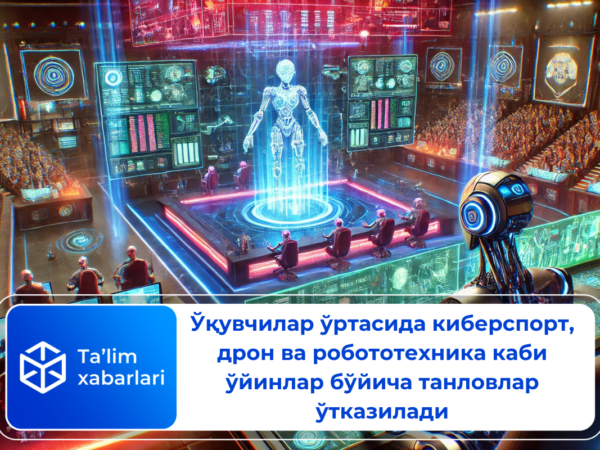 Ta’lim xabarlari

Ўқувчилар ўртасида киберспорт, дрон ва робототехника каби ўйинлар бўйича танловлар ўтказилади